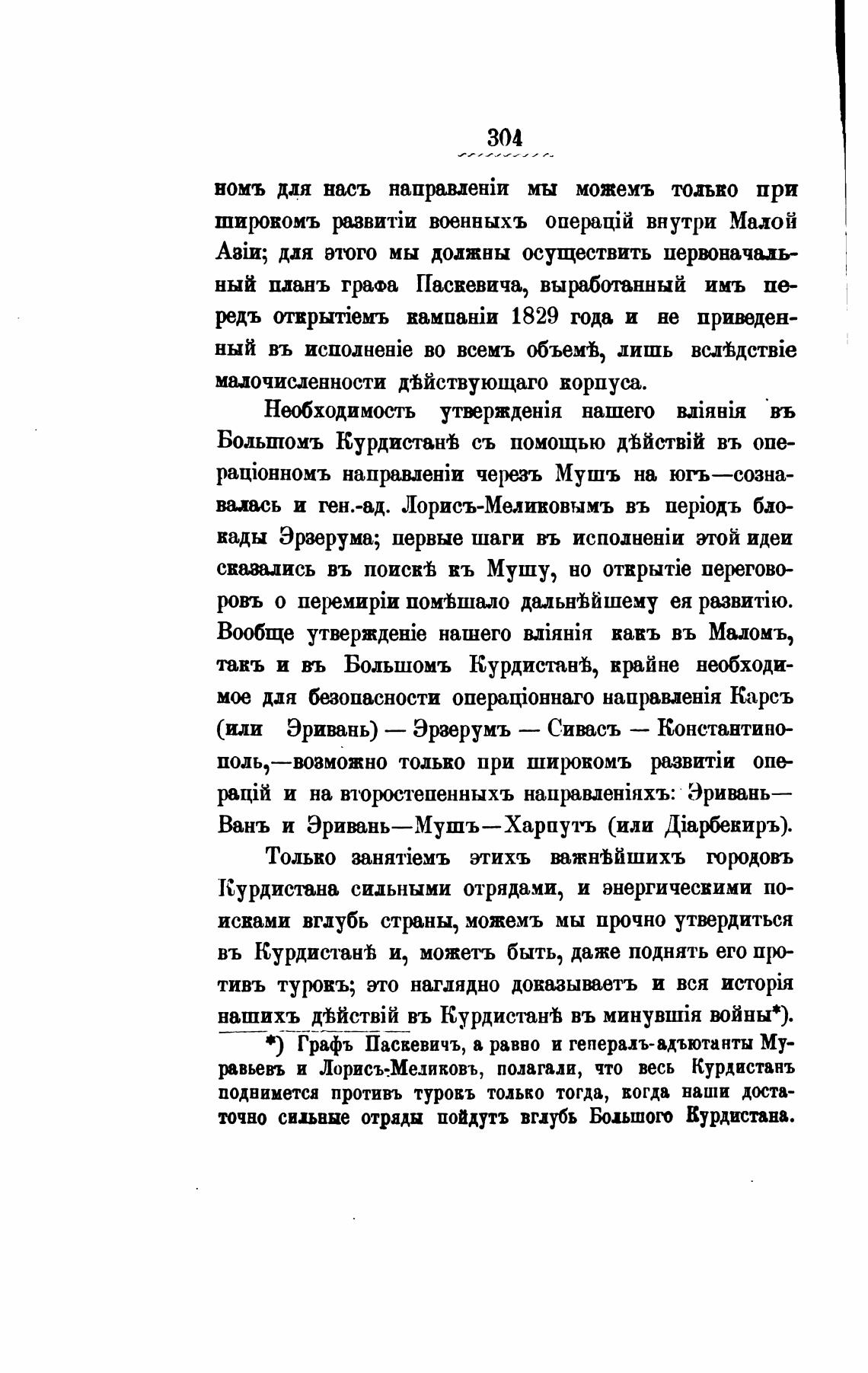 304

номъ для насъ направленіи мы можемъ только при широкомъ развитіи военныхъ операцій внутри Малой Азіи; для этого мы должны осуществить первоначальный планъ графа Паскевича, выработанный имъ передъ открытіемъ кампаніи 1829 года и не приведенный въ исполненіе во всемъ объемѣ, лишь вслѣдствіе малочисленности дѣйствующаго корпуса.

Необходимость утвержденія нашего вліянія въ Большомъ Курдистанѣ съ помощью дѣйствій въ операціонномъ направленіи черезъ Мушъ на югъ—сознавалась и ген.-ад. Лорисъ-Меликовымъ въ періодъ блокады Эрзерума; первые шаги въ исполненіи этой идеи сказались въ поискѣ къ Мушу, но открытіе переговоровъ о перемиріи помѣшало дальнѣйшему ея развитію. Вообще утвержденіе нашего вліянія какъ въ Маломъ, такъ и въ Большомъ Курдистанѣ, крайне необходимое для безопасности операціоннаго направленія Карсъ (или Эривань) — Эрзерумъ — Сивасъ — Константинополь,—возможно только при широкомъ развитіи операцій и на второстепенныхъ направленіяхъ: Эривань—Ванъ и Эривань—Мушъ—Харпутъ (или Діарбекиръ).

Только занятіемъ этихъ важнѣйшихъ городовъ Курдистана сильными отрядами, и энергическими поисками вглубь страны, можемъ мы прочно утвердиться въ Курдистанѣ и, можетъ быть, даже поднять его противъ турокъ; это наглядно доказываетъ и вся исторія нашихъ дѣйствій въ Курдистанѣ въ минувшія войны*).

*) Графъ Паскевичъ, а равно и генералъ-адъютанты Муравьевъ и Лорисъ-Меликовъ, полагали, что весь Курдистанъ поднимется противъ турокъ только тогда, когда наши достаточно сильные отряды пойдутъ вглубь Большого Курдистана.